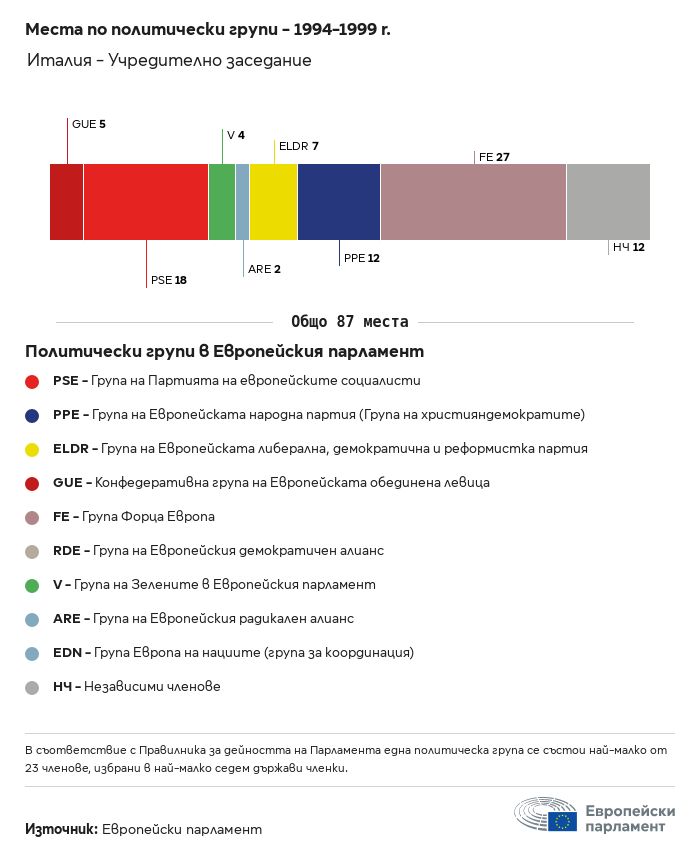 Места по политически групи – 1994–1999 г.

Италия – Учредително заседание

GUE 5

V 4

ELDR 7

FE 27

PSE 18

ARE 2

PPE 12

НЧ 12

Общо 87 места

Политически групи в Европейския парламент

PSE – Група на Партията на европейските социалисти

PPE – Група на Европейската народна партия (Група на християндемократите)

ELDR – Група на Европейската либерална, демократична и реформистка партия

GUE – Конфедеративна група на Европейската обединена левица

FE – Група Форца Европа

RDE – Група на Европейския демократичен алианс

V – Група на Зелените в Европейския парламент

ARE – Група на Европейския радикален алианс

EDN – Група Европа на нациите (група за координация)

НЧ – Независими членове

В съответствие с Правилника за дейността на Парламента една политическа група се състои най-малко от 23 членове, избрани в най-малко седем държави членки.

Източник: Европейски парламент

Европейски парламент